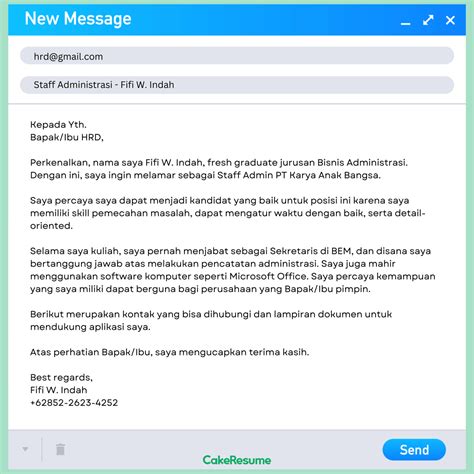 New Message

hrd@gmail.com

Staff Administrasi - Fifi W. Indah

Kepada Yth.
Bapak/Ibu HRD,

Perkenalkan, nama saya Fifi W. Indah, fresh graduate jurusan Bisnis Administrasi. Dengan ini, saya ingin melamar sebagai Staff Admin PT Karya Anak Bangsa.

Saya percaya saya dapat menjadi kandidat yang baik untuk posisi ini karena saya memiliki skill pemecahan masalah, dapat mengatur waktu dengan baik, serta detail-oriented.

Selama saya kuliah, saya pernah menjabat sebagai Sekretaris di BEM, dan disana saya bertanggung jawab atas melakukan pencatatan administrasi. Saya juga mahir menggunakan software komputer seperti Microsoft Office. Saya percaya kemampuan yang saya miliki dapat berguna bagi perusahaan yang Bapak/Ibu pimpin.

Berikut merupakan kontak yang bisa dihubungi dan lampiran dokumen untuk mendukung aplikasi saya.

Atas perhatian Bapak/Ibu, saya mengucapkan terima kasih.

Best regards,
Fifi W. Indah
+62852-2623-4252

CakeResume

Send